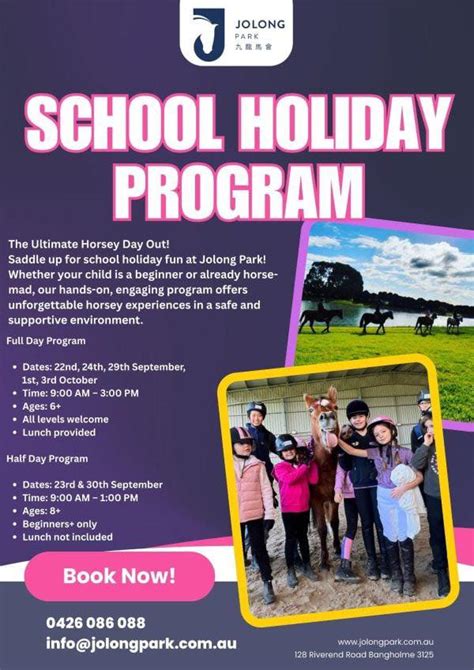 JOLONG
PARK
九龍馬會

SCHOOL HOLIDAY PROGRAM

The Ultimate Horsey Day Out! Saddle up for school holiday fun at Jolong Park! Whether your child is a beginner or already horse-mad, our hands-on, engaging program offers unforgettable horsey experiences in a safe and supportive environment.

Full Day Program

• Dates: 22nd, 24th, 29th September, 1st, 3rd October
• Time: 9:00 AM – 3:00 PM
• Ages: 6+
• All levels welcome
• Lunch provided

Half Day Program

• Dates: 23rd & 30th September
• Time: 9:00 AM – 1:00 PM
• Ages: 8+
• Beginners+ only
• Lunch not included

Book Now!

0426 086 088
info@jolongpark.com.au

www.jolongpark.com.au
128 Riverend Road Bangholme 3125